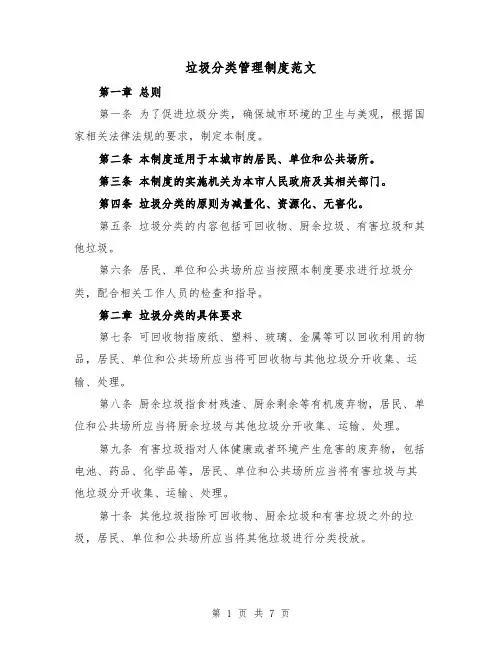 垃圾分类管理制度范文

第一章 总则

第一条 为了促进垃圾分类，确保城市环境的卫生与美观，根据国家相关法律法规的要求，制定本制度。

第二条 本制度适用于本城市的居民、单位和公共场所。

第三条 本制度的实施机关为本市人民政府及其相关部门。

第四条 垃圾分类的原则为减量化、资源化、无害化。

第五条 垃圾分类的内容包括可回收物、厨余垃圾、有害垃圾和其他垃圾。

第六条 居民、单位和公共场所应当按照本制度要求进行垃圾分类，配合相关工作人员的检查和指导。

第二章 垃圾分类的具体要求

第七条 可回收物指废纸、塑料、玻璃、金属等可以回收利用的物品，居民、单位和公共场所应当将可回收物与其他垃圾分开收集、运输、处理。

第八条 厨余垃圾指食材残渣、厨余剩余等有机废弃物，居民、单位和公共场所应当将厨余垃圾与其他垃圾分开收集、运输、处理。

第九条 有害垃圾指对人体健康或者环境产生危害的废弃物，包括电池、药品、化学品等，居民、单位和公共场所应当将有害垃圾与其他垃圾分开收集、运输、处理。

第十条 其他垃圾指除可回收物、厨余垃圾和有害垃圾之外的垃圾，居民、单位和公共场所应当将其他垃圾进行分类投放。

第 1 页 共 7 页